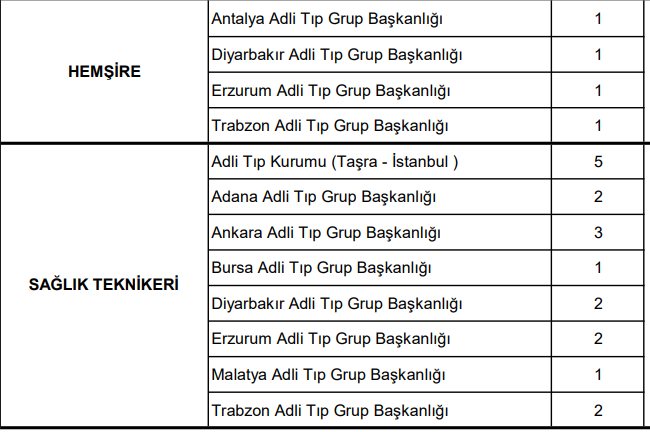 | | | |
|---|---|---|
| HEMŞİRE | Antalya Adli Tıp Grup Başkanlığı | 1 |
| | Diyarbakır Adli Tıp Grup Başkanlığı | 1 |
| | Erzurum Adli Tıp Grup Başkanlığı | 1 |
| | Trabzon Adli Tıp Grup Başkanlığı | 1 |
| SAĞLIK TEKNİKERİ | Adli Tıp Kurumu (Taşra - İstanbul ) | 5 |
| | Adana Adli Tıp Grup Başkanlığı | 2 |
| | Ankara Adli Tıp Grup Başkanlığı | 3 |
| | Bursa Adli Tıp Grup Başkanlığı | 1 |
| | Diyarbakır Adli Tıp Grup Başkanlığı | 2 |
| | Erzurum Adli Tıp Grup Başkanlığı | 2 |
| | Malatya Adli Tıp Grup Başkanlığı | 1 |
| | Trabzon Adli Tıp Grup Başkanlığı | 2 |